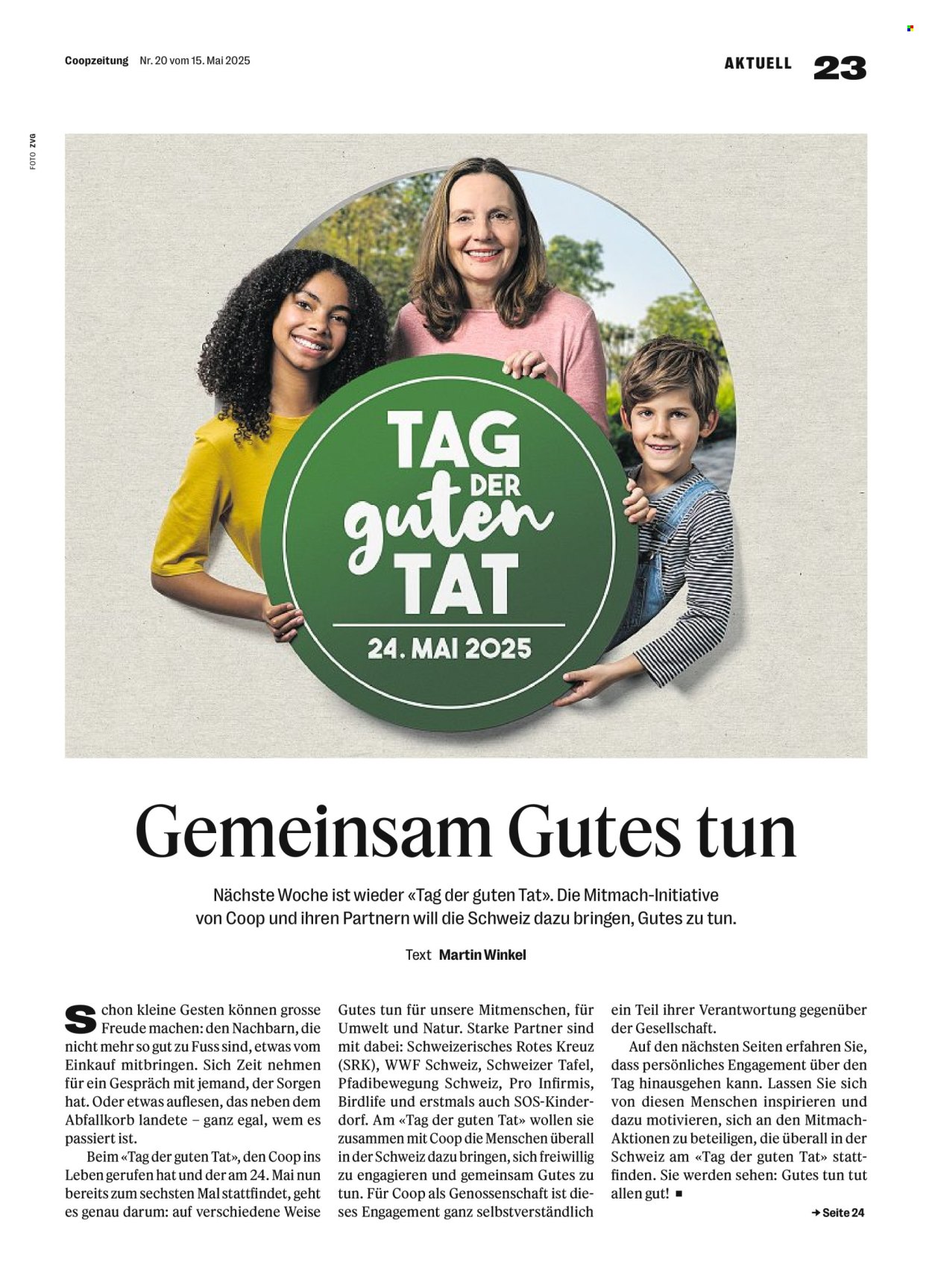 Coopzeitung Nr. 20 vom 15. Mai 2025

AKTUELL 23

FOTO ZVG

TAG DER guten TAT

24. MAI 2025

Gemeinsam Gutes tun

Nächste Woche ist wieder «Tag der guten Tat». Die Mitmach-Initiative von Coop und ihren Partnern will die Schweiz dazu bringen, Gutes zu tun.

Text Martin Winkel

Schon kleine Gesten können grosse Freude machen: den Nachbarn, die nicht mehr so gut zu Fuss sind, etwas vom Einkauf mitbringen. Sich Zeit nehmen für ein Gespräch mit jemand, der Sorgen hat. Oder etwas auflesen, das neben dem Abfallkorb landete – ganz egal, wem es passiert ist.

Beim «Tag der guten Tat», den Coop ins Leben gerufen hat und der am 24. Mai nun bereits zum sechsten Mal stattfindet, geht es genau darum: auf verschiedene Weise Gutes tun für unsere Mitmenschen, für Umwelt und Natur. Starke Partner sind mit dabei: Schweizerisches Rotes Kreuz (SRK), WWF Schweiz, Schweizer Tafel, Pfadibewegung Schweiz, Pro Infirmis, Birdlife und erstmals auch SOS-Kinderdorf. Am «Tag der guten Tat» wollen sie zusammen mit Coop die Menschen überall in der Schweiz dazu bringen, sich freiwillig zu engagieren und gemeinsam Gutes zu tun. Für Coop als Genossenschaft ist dieses Engagement ganz selbstverständlich ein Teil ihrer Verantwortung gegenüber der Gesellschaft.

Auf den nächsten Seiten erfahren Sie, dass persönliches Engagement über den Tag hinausgehen kann. Lassen Sie sich von diesen Menschen inspirieren und dazu motivieren, sich an den Mitmach-Aktionen zu beteiligen, die überall in der Schweiz am «Tag der guten Tat» stattfinden. Sie werden sehen: Gutes tun tut allen gut! ■

→ Seite 24